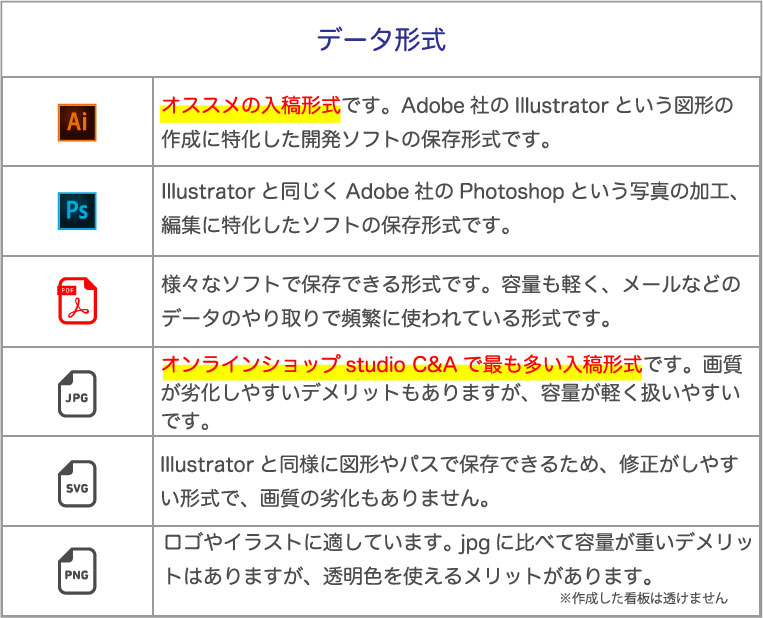 | データ形式 | |
|---|---|
| Ai | オススメの入稿形式です。Adobe 社の Illustrator という図形の作成に特化した開発ソフトの保存形式です。 |
| Ps | Illustrator と同じく Adobe 社の Photoshop という写真の加工、編集に特化したソフトの保存形式です。 |
| PDF | 様々なソフトで保存できる形式です。容量も軽く、メールなどのデータのやり取りで頻繁に使われている形式です。 |
| JPG | オンラインショップ studio C&A で最も多い入稿形式です。画質が劣化しやすいデメリットもありますが、容量が軽く扱いやすいです。 |
| SVG | Illustrator と同様に図形やパスで保存できるため、修正がしやすい形式で、画質の劣化もありません。 |
| PNG | ロゴやイラストに適しています。jpg に比べて容量が重いデメリットはありますが、透明色を使えるメリットがあります。 ※作成した看板は透けません |